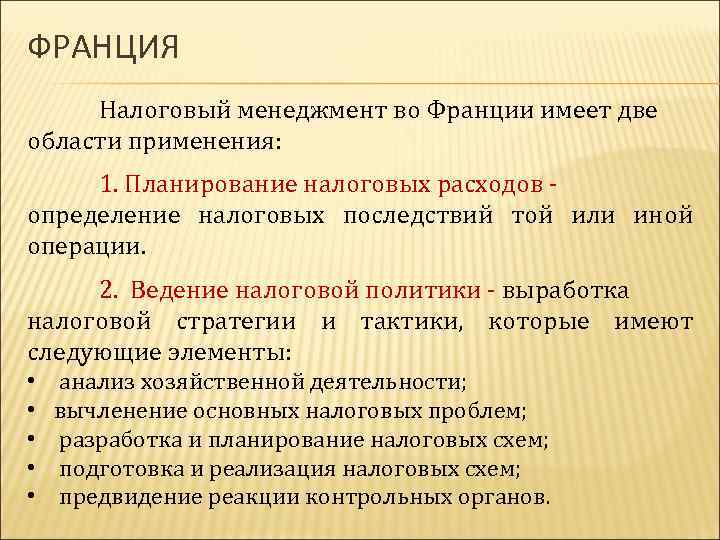 ФРАНЦИЯ

Налоговый менеджмент во Франции имеет две области применения:

1. Планирование налоговых расходов - определение налоговых последствий той или иной операции.

2. Ведение налоговой политики - выработка налоговой стратегии и тактики, которые имеют следующие элементы:
• анализ хозяйственной деятельности;
• вычленение основных налоговых проблем;
• разработка и планирование налоговых схем;
• подготовка и реализация налоговых схем;
• предвидение реакции контрольных органов.